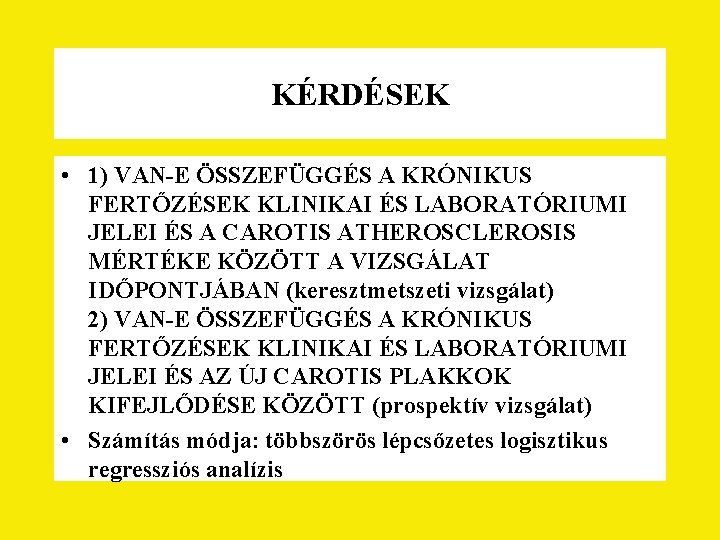 KÉRDÉSEK

• 1) VAN-E ÖSSZEFÜGGÉS A KRÓNIKUS FERTŐZÉSEK KLINIKAI ÉS LABORATÓRIUMI JELEI ÉS A CAROTIS ATHEROSCLEROSIS MÉRTÉKE KÖZÖTT A VIZSGÁLAT IDŐPONTJÁBAN (keresztmetszeti vizsgálat)
2) VAN-E ÖSSZEFÜGGÉS A KRÓNIKUS FERTŐZÉSEK KLINIKAI ÉS LABORATÓRIUMI JELEI ÉS AZ ÚJ CAROTIS PLAKKOK KIFEJLŐDÉSE KÖZÖTT (prospektív vizsgálat)

• Számítás módja: többszörös lépcsőzetes logisztikus regressziós analízis